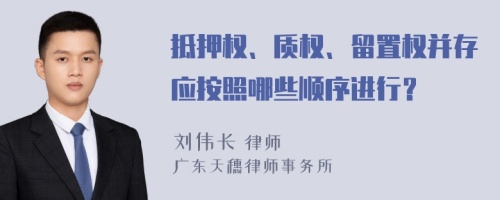 抵押权、质权、留置权并存应按照哪些顺序进行？

刘伟长 律师
广东天穗律师事务所